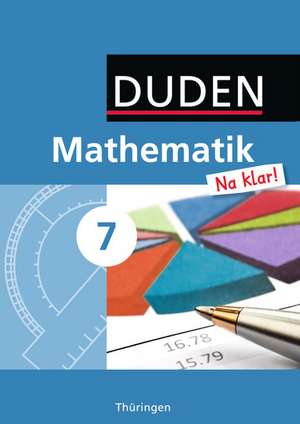 DUDEN

Mathematik

Na klar!

7

16.78
15.79

Thüringen